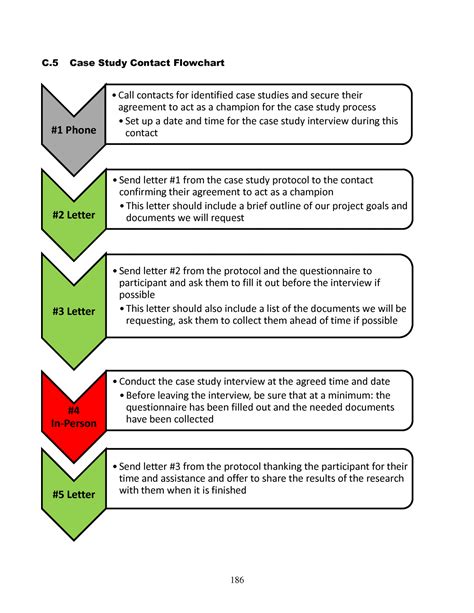 C.5 Case Study Contact Flowchart

#1 Phone

• Call contacts for identified case studies and secure their agreement to act as a champion for the case study process
• Set up a date and time for the case study interview during this contact

#2 Letter

• Send letter #1 from the case study protocol to the contact confirming their agreement to act as a champion
• This letter should include a brief outline of our project goals and documents we will request

#3 Letter

• Send letter #2 from the protocol and the questionnaire to participant and ask them to fill it out before the interview if possible
• This letter should also include a list of the documents we will be requesting, ask them to collect them ahead of time if possible

#4 In-Person

• Conduct the case study interview at the agreed time and date
• Before leaving the interview, be sure that at a minimum: the questionnaire has been filled out and the needed documents have been collected

#5 Letter

• Send letter #3 from the protocol thanking the participant for their time and assistance and offer to share the results of the research with them when it is finished

186